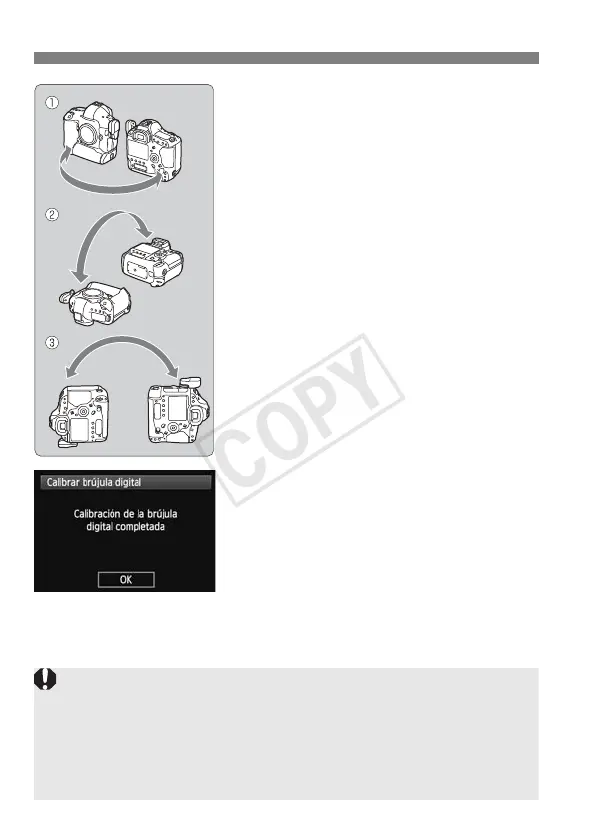 ①

②

③

Calibrar brújula digital

Calibración de la brújula digital completada

OK

COPY